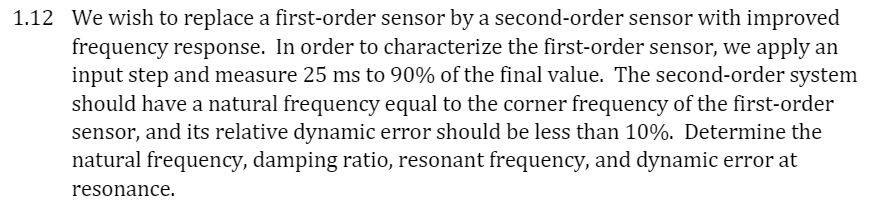 1.12 We wish to replace a first-order sensor by a second-order sensor with improved frequency response. In order to characterize the first-order sensor, we apply an input step and measure 25 ms to 90% of the final value. The second-order system should have a natural frequency equal to the corner frequency of the first-order sensor, and its relative dynamic error should be less than 10%. Determine the natural frequency, damping ratio, resonant frequency, and dynamic error at resonance.